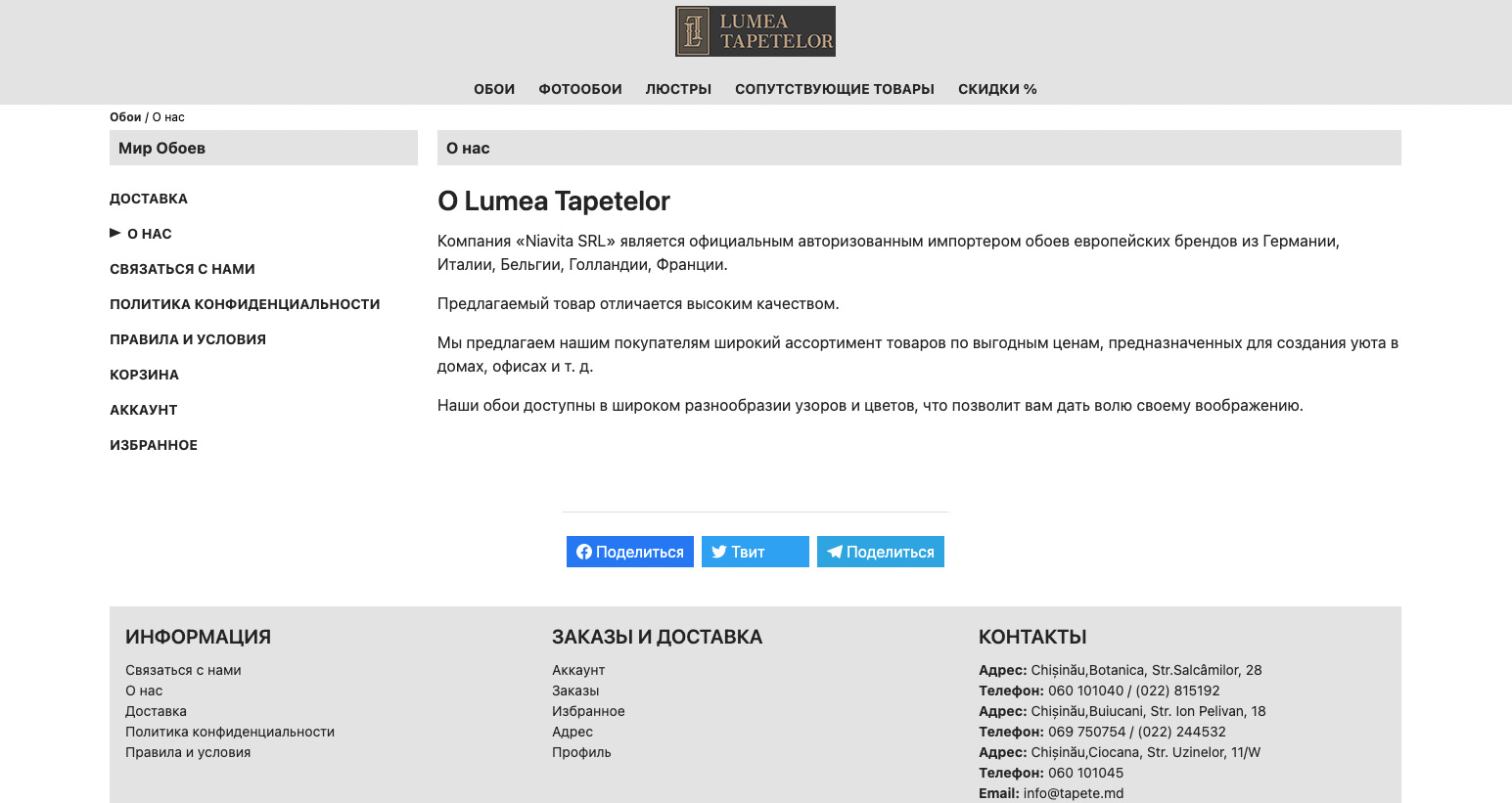 LUMEA TAPETELOR

ОБОИ ФОТООБОИ ЛЮСТРЫ СОПУТСТВУЮЩИЕ ТОВАРЫ СКИДКИ %

Обои / О нас

Мир Обоев

ДОСТАВКА
О НАС
СВЯЗАТЬСЯ С НАМИ
ПОЛИТИКА КОНФИДЕНЦИАЛЬНОСТИ
ПРАВИЛА И УСЛОВИЯ
КОРЗИНА
АККАУНТ
ИЗБРАННОЕ

О нас

О Lumea Tapetelor

Компания «Niavita SRL» является официальным авторизованным импортером обоев европейских брендов из Германии, Италии, Бельгии, Голландии, Франции.

Предлагаемый товар отличается высоким качеством.

Мы предлагаем нашим покупателям широкий ассортимент товаров по выгодным ценам, предназначенных для создания уюта в домах, офисах и т. д.

Наши обои доступны в широком разнообразии узоров и цветов, что позволит вам дать волю своему воображению.

Поделиться Твит Поделиться

ИНФОРМАЦИЯ
Связаться с нами
О нас
Доставка
Политика конфиденциальности
Правила и условия

ЗАКАЗЫ И ДОСТАВКА
Аккаунт
Заказы
Избранное
Адрес
Профиль

КОНТАКТЫ
Адрес: Chișinău,Botanica, Str.Salcâmilor, 28
Телефон: 060 101040 / (022) 815192
Адрес: Chișinău,Buiucani, Str. Ion Pelivan, 18
Телефон: 069 750754 / (022) 244532
Адрес: Chișinău,Ciocana, Str. Uzinelor, 11/W
Телефон: 060 101045
Email: info@tapete.md